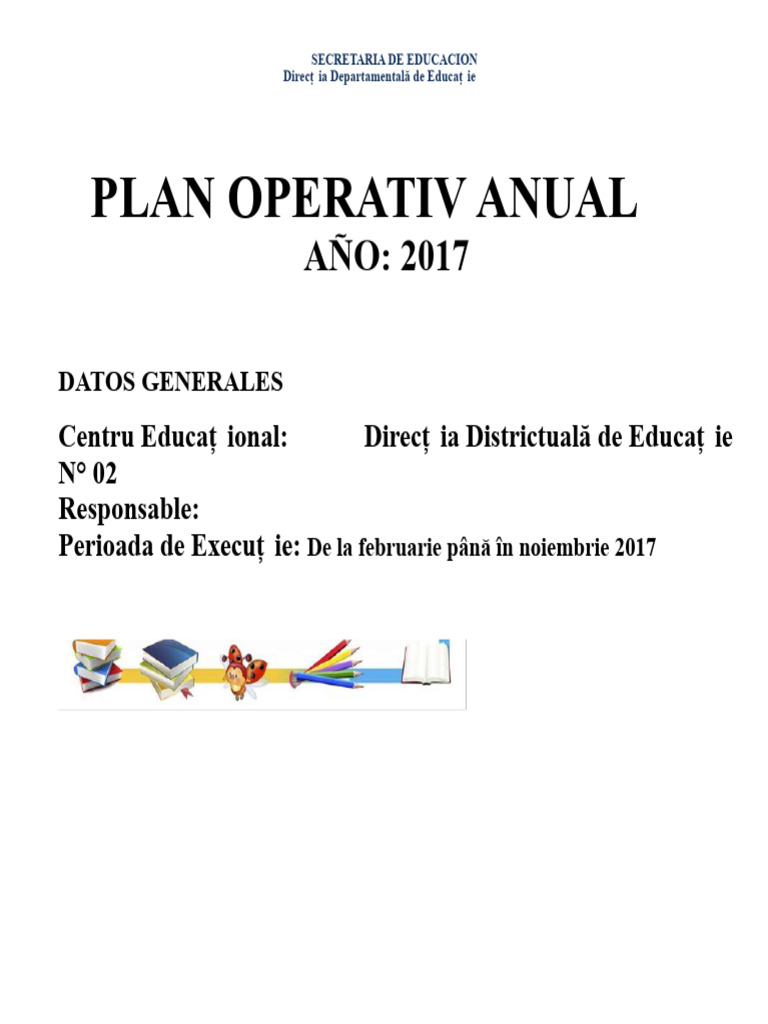 SECRETARIA DE EDUCACION
Direcț ia Departamentală de Educaț ie

PLAN OPERATIV ANUAL
AÑO: 2017

DATOS GENERALES

Centru Educaț ional: Direcț ia Districtuală de Educaț ie N° 02
Responsable:
Perioada de Execuț ie: De la februarie până în noiembrie 2017